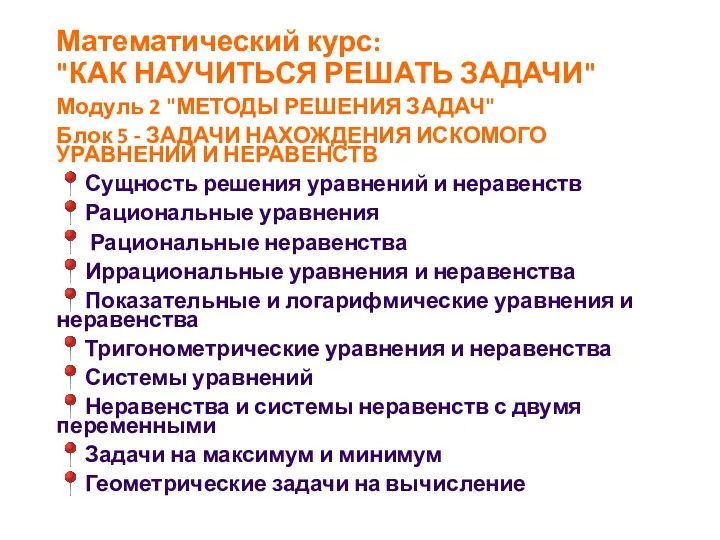 Математический курс:
"КАК НАУЧИТЬСЯ РЕШАТЬ ЗАДАЧИ"
Модуль 2 "МЕТОДЫ РЕШЕНИЯ ЗАДАЧ"
Блок 5 - ЗАДАЧИ НАХОЖДЕНИЯ ИСКОМОГО УРАВНЕНИЙ И НЕРАВЕНСТВ

Сущность решения уравнений и неравенств

Рациональные уравнения

Рациональные неравенства

Иррациональные уравнения и неравенства

Показательные и логарифмические уравнения и неравенства

Тригонометрические уравнения и неравенства

Системы уравнений

Неравенства и системы неравенств с двумя переменными

Задачи на максимум и минимум

Геометрические задачи на вычисление